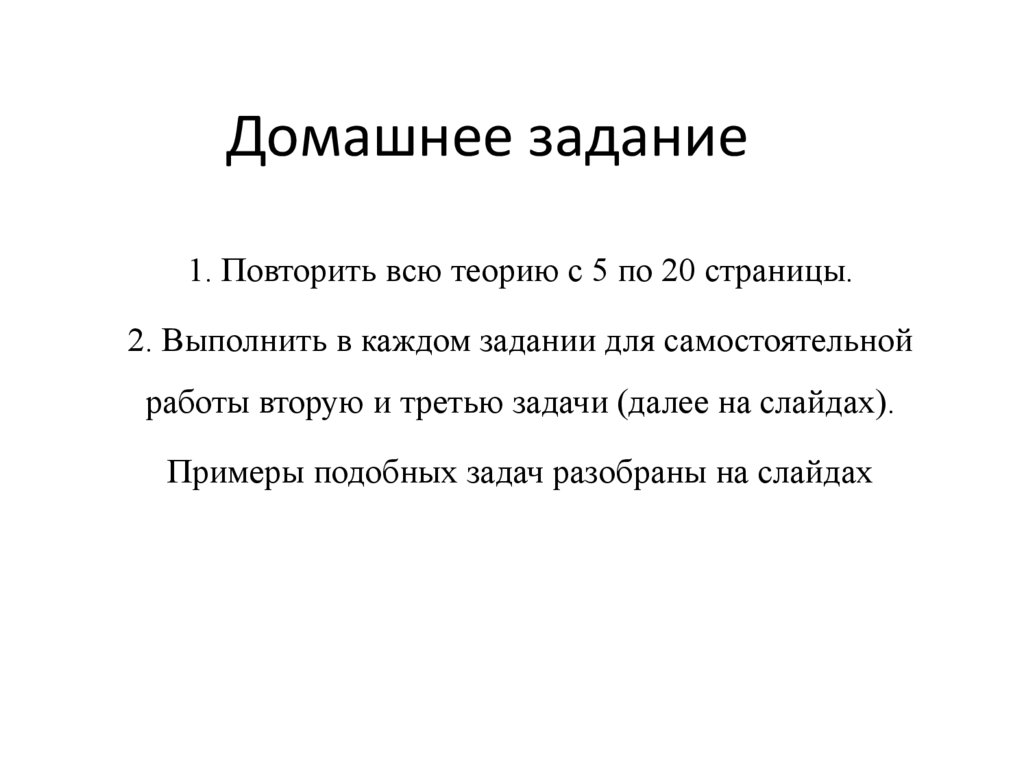 Домашнее задание

1. Повторить всю теорию с 5 по 20 страницы.

2. Выполнить в каждом задании для самостоятельной работы вторую и третью задачи (далее на слайдах).

Примеры подобных задач разобраны на слайдах